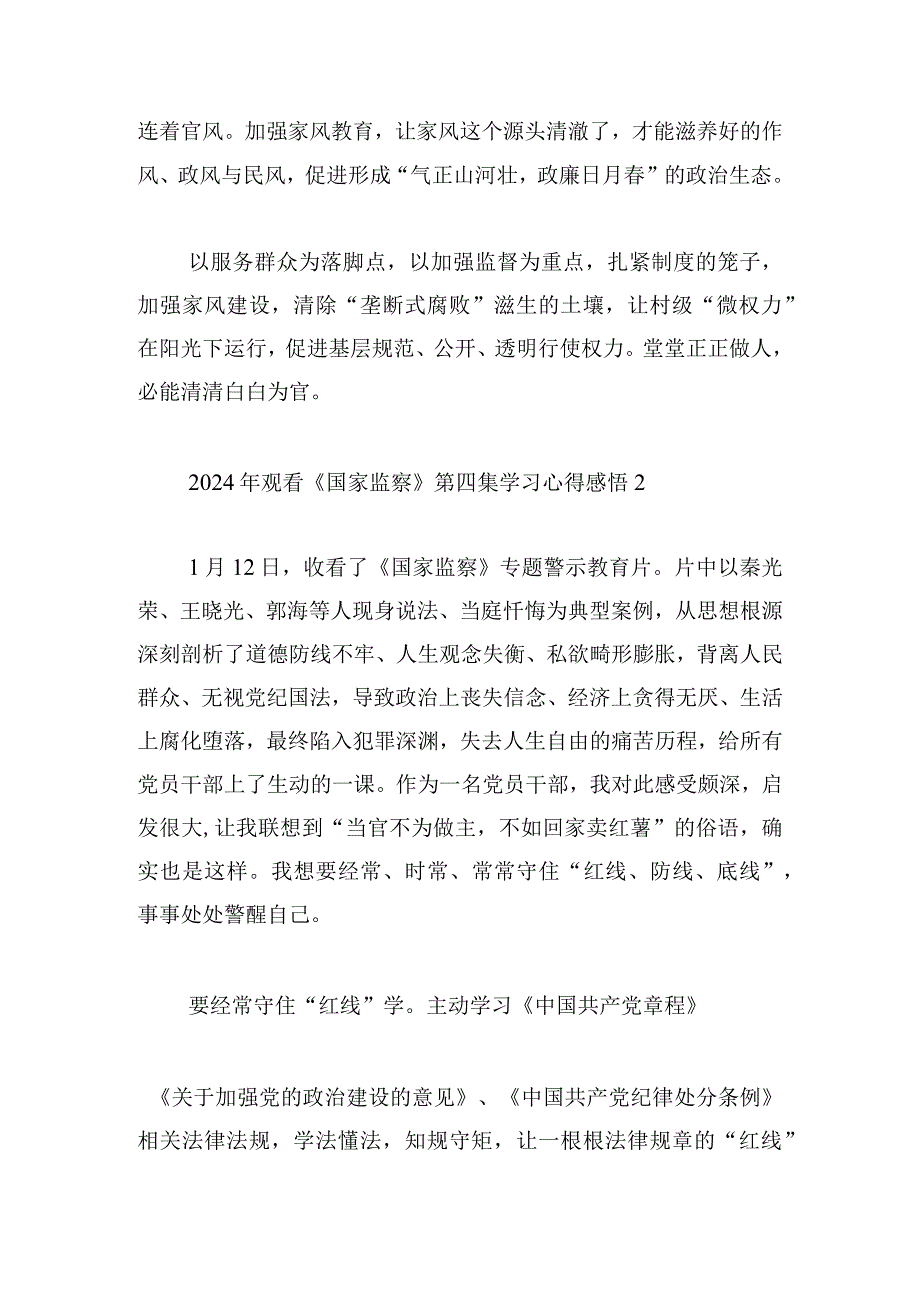 连着官风。加强家风教育，让家风这个源头清澈了，才能滋养好的作风、政风与民风，促进形成“气正山河壮，政廉日月春”的政治生态。

以服务群众为落脚点，以加强监督为重点，扎紧制度的笼子，加强家风建设，清除“垄断式腐败”滋生的土壤，让村级“微权力”在阳光下运行，促进基层规范、公开、透明行使权力。堂堂正正做人，必能清清白白为官。

2024年观看《国家监察》第四集学习心得感悟2

1月12日，收看了《国家监察》专题警示教育片。片中以秦光荣、王晓光、郭海等人现身说法、当庭忏悔为典型案例，从思想根源深刻剖析了道德防线不牢、人生观念失衡、私欲畸形膨胀，背离人民群众、无视党纪国法，导致政治上丧失信念、经济上贪得无厌、生活上腐化堕落，最终陷入犯罪深渊，失去人生自由的痛苦历程，给所有党员干部上了生动的一课。作为一名党员干部，我对此感受颇深，启发很大,让我联想到“当官不为做主，不如回家卖红薯”的俗语，确实也是这样。我想要经常、时常、常常守住“红线、防线、底线”，事事处处警醒自己。

要经常守住“红线”学。主动学习《中国共产党章程》

《关于加强党的政治建设的意见》、《中国共产党纪律处分条例》相关法律法规，学法懂法，知规守矩，让一根根法律规章的“红线”